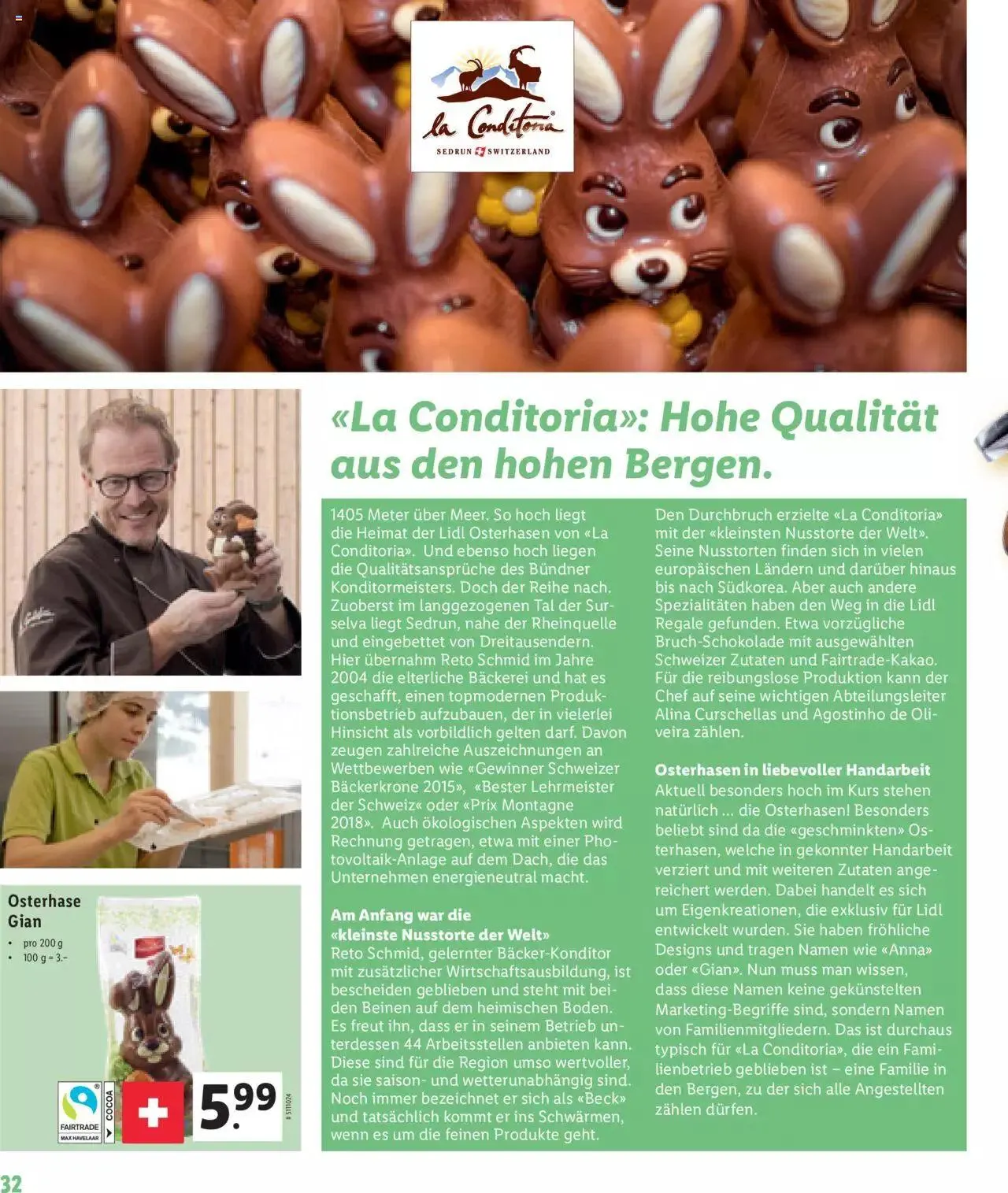 la Conditoria
SEDRUN SWITZERLAND

«La Conditoria»: Hohe Qualität aus den hohen Bergen.

1405 Meter über Meer. So hoch liegt die Heimat der Lidl Osterhasen von «La Conditoria». Und ebenso hoch liegen die Qualitätsansprüche des Bündner Konditormeisters. Doch der Reihe nach. Zuoberst im langgezogenen Tal der Surselva liegt Sedrun, nahe der Rheinquelle und eingebettet von Dreitausendern. Hier übernahm Reto Schmid im Jahre 2004 die elterliche Bäckerei und hat es geschafft, einen topmodernen Produktionsbetrieb aufzubauen, der in vielerlei Hinsicht als vorbildlich gelten darf. Davon zeugen zahlreiche Auszeichnungen an Wettbewerben wie «Gewinner Schweizer Bäckerkrone 2015», «Bester Lehrmeister der Schweiz« oder «Prix Montagne 2018». Auch ökologischen Aspekten wird Rechnung getragen, etwa mit einer Photovoltaik-Anlage auf dem Dach, die das Unternehmen energieneutral macht.

Am Anfang war die «kleinste Nusstorte der Welt»
Reto Schmid, gelernter Bäcker-Konditor mit zusätzlicher Wirtschaftsausbildung, ist bescheiden geblieben und steht mit beiden Beinen auf dem heimischen Boden. Es freut ihn, dass er in seinem Betrieb unterdessen 44 Arbeitsstellen anbieten kann. Diese sind für die Region umso wertvoller, da sie saison- und wetterunabhängig sind. Noch immer bezeichnet er sich als «Beck» und tatsächlich kommt er ins Schwärmen, wenn es um die feinen Produkte geht.

Den Durchbruch erzielte «La Conditoria» mit der «kleinsten Nusstorte der Welt». Seine Nusstorten finden sich in vielen europäischen Ländern und darüber hinaus bis nach Südkorea. Aber auch andere Spezialitäten haben den Weg in die Lidl Regale gefunden. Etwa vorzügliche Bruch-Schokolade mit ausgewählten Schweizer Zutaten und Fairtrade-Kakao. Für die reibungslose Produktion kann der Chef auf seine wichtigen Abteilungsleiter Alina Curschellas und Agostinho de Oliveira zählen.

Osterhasen in liebevoller Handarbeit
Aktuell besonders hoch im Kurs stehen natürlich ... die Osterhasen! Besonders beliebt sind da die «geschminkten» Osterhasen, welche in gekonnter Handarbeit verziert und mit weiteren Zutaten angereichert werden. Dabei handelt es sich um Eigenkreationen, die exklusiv für Lidl entwickelt wurden. Sie haben fröhliche Designs und tragen Namen wie «Anna» oder «Gian». Nun muss man wissen, dass diese Namen keine gekünstelten Marketing-Begriffe sind, sondern Namen von Familienmitgliedern. Das ist durchaus typisch für «La Conditoria», die ein Familienbetrieb geblieben ist – eine Familie in den Bergen, zu der sich alle Angestellten zählen dürfen.

Osterhase Gian
• pro 200 g
• 100 g = 3.–

FAIRTRADE
MAX HAVELAAR
COCOA
5.99
# 5111024

32